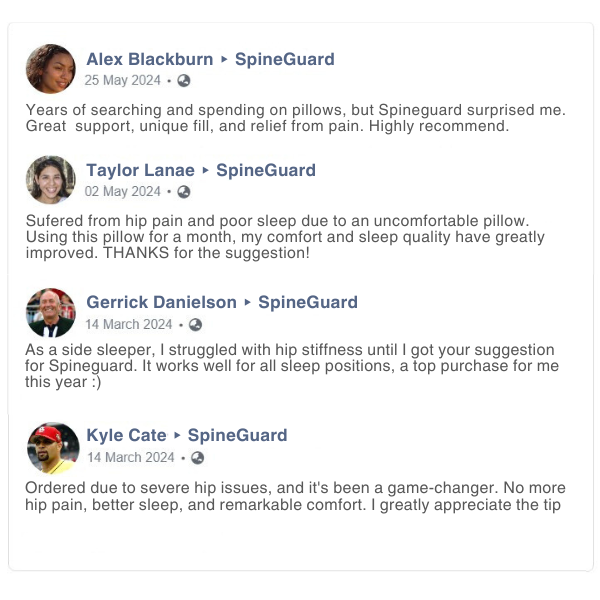 Alex Blackburn ▸ SpineGuard
25 May 2024 •

Years of searching and spending on pillows, but Spineguard surprised me. Great support, unique fill, and relief from pain. Highly recommend.

Taylor Lanae ▸ SpineGuard
02 May 2024 •

Sufered from hip pain and poor sleep due to an uncomfortable pillow. Using this pillow for a month, my comfort and sleep quality have greatly improved. THANKS for the suggestion!

Gerrick Danielson ▸ SpineGuard
14 March 2024 •

As a side sleeper, I struggled with hip stiffness until I got your suggestion for Spineguard. It works well for all sleep positions, a top purchase for me this year :)

Kyle Cate ▸ SpineGuard
14 March 2024 •

Ordered due to severe hip issues, and it's been a game-changer. No more hip pain, better sleep, and remarkable comfort. I greatly appreciate the tip